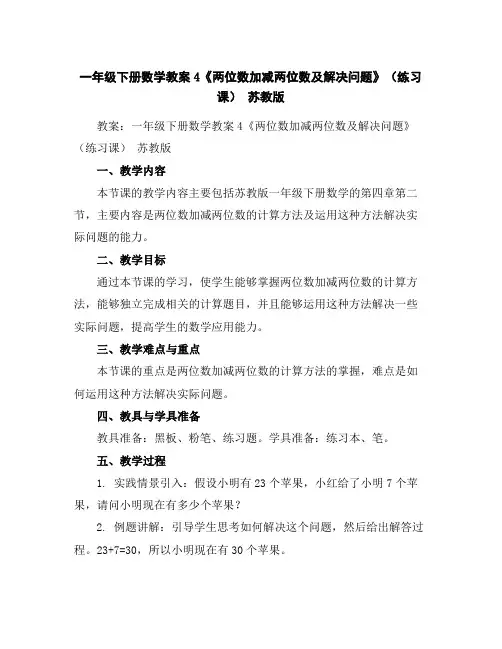 一年级下册数学教案 4《两位数加减两位数及解决问题》（练习课） 苏教版

教案：一年级下册数学教案 4《两位数加减两位数及解决问题》（练习课） 苏教版

一、教学内容

本节课的教学内容主要包括苏教版一年级下册数学的第四章第二节，主要内容是两位数加减两位数的计算方法及运用这种方法解决实际问题的能力。

二、教学目标

通过本节课的学习，使学生能够掌握两位数加减两位数的计算方法，能够独立完成相关的计算题目，并且能够运用这种方法解决一些实际问题，提高学生的数学应用能力。

三、教学难点与重点

本节课的重点是两位数加减两位数的计算方法的掌握，难点是如何运用这种方法解决实际问题。

四、教具与学具准备

教具准备：黑板、粉笔、练习题。学具准备：练习本、笔。

五、教学过程

1. 实践情景引入：假设小明有 23 个苹果，小红给了小明 7 个苹果，请问小明现在有多少个苹果？

2. 例题讲解：引导学生思考如何解决这个问题，然后给出解答过程。$23+7=30$，所以小明现在有 30 个苹果。